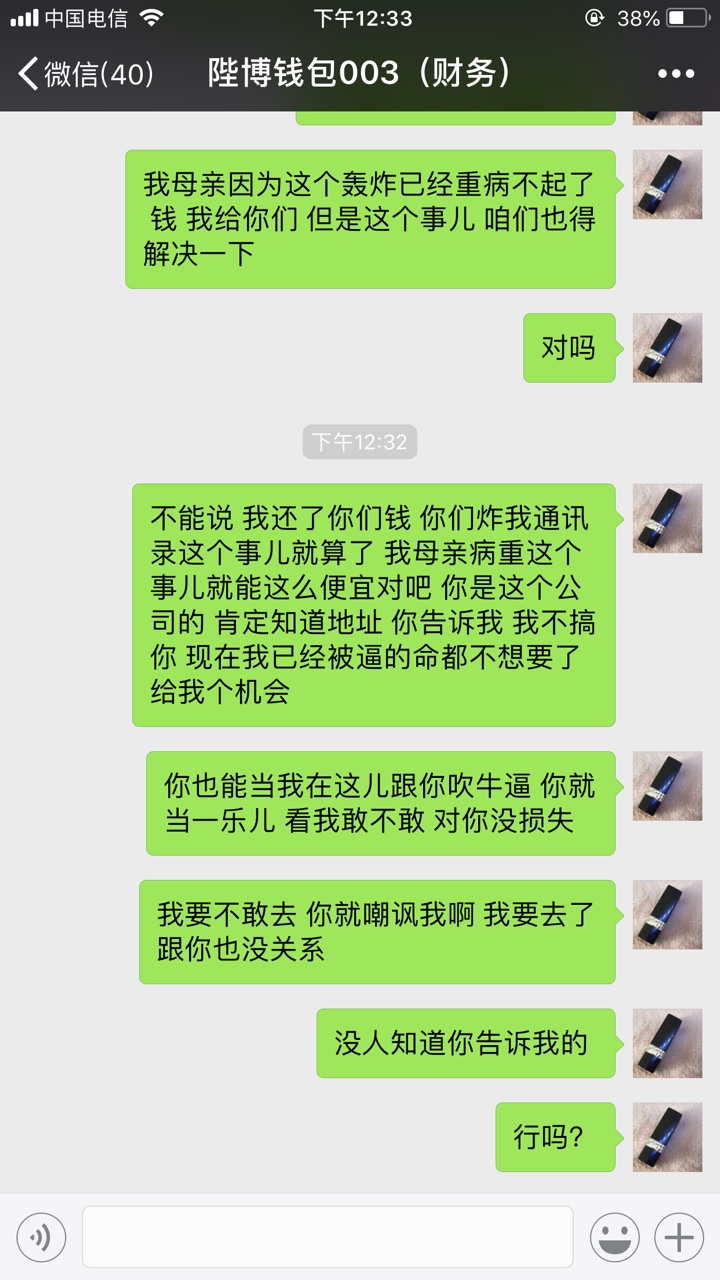 中国电信 下午12:33 38%

微信(40) 陛博钱包003（财务）

我母亲因为这个轰炸已经重病不起了 钱 我给你们 但是这个事儿 咱们也得解决一下

对吗

下午12:32

不能说 我还了你们钱 你们炸我通讯录这个事儿就算了 我母亲病重这个事儿就能这么便宜对吧 你是这个公司的 肯定知道地址 你告诉我 我不搞你 现在我已经被逼的命都不想要了 给我个机会

你也能当我在这儿跟你吹牛逼 你就当一乐儿 看我敢不敢 对你没损失

我要不敢去 你就嘲讽我啊 我要去了 跟你也没关系

没人知道你告诉我的

行吗？